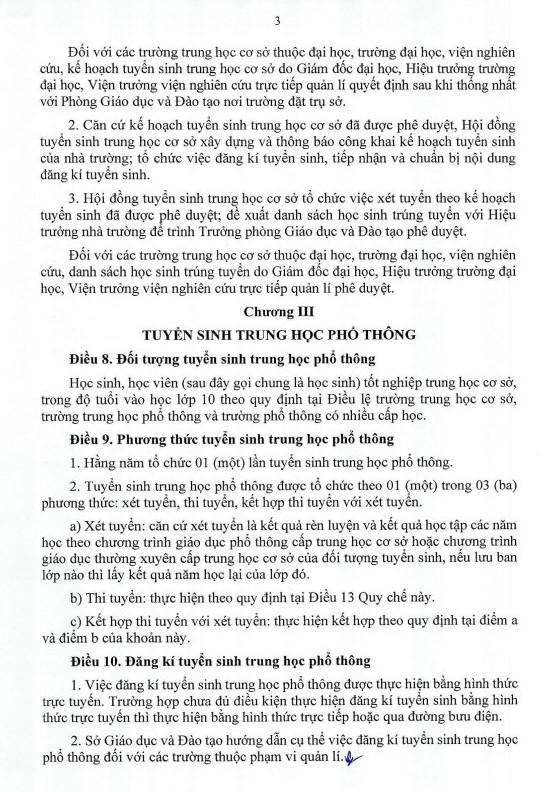 3

Đối với các trường trung học cơ sở thuộc đại học, trường đại học, viện nghiên cứu, kế hoạch tuyển sinh trung học cơ sở do Giám đốc đại học, Hiệu trưởng trường đại học, Viện trưởng viện nghiên cứu trực tiếp quản lí quyết định sau khi thống nhất với Phòng Giáo dục và Đào tạo nơi trường đặt trụ sở.

2. Căn cứ kế hoạch tuyển sinh trung học cơ sở đã được phê duyệt, Hội đồng tuyển sinh trung học cơ sở xây dựng và thông báo công khai kế hoạch tuyển sinh của nhà trường; tổ chức việc đăng kí tuyển sinh, tiếp nhận và chuẩn bị nội dung đăng kí tuyển sinh.

3. Hội đồng tuyển sinh trung học cơ sở tổ chức việc xét tuyển theo kế hoạch tuyển sinh đã được phê duyệt; đề xuất danh sách học sinh trúng tuyển với Hiệu trưởng nhà trường để trình Trưởng phòng Giáo dục và Đào tạo phê duyệt.

Đối với các trường trung học cơ sở thuộc đại học, trường đại học, viện nghiên cứu, danh sách học sinh trúng tuyển do Giám đốc đại học, Hiệu trưởng trường đại học, Viện trưởng viện nghiên cứu trực tiếp quản lí phê duyệt.

Chương III

TUYỂN SINH TRUNG HỌC PHỔ THÔNG

Điều 8. Đối tượng tuyển sinh trung học phổ thông

Học sinh, học viên (sau đây gọi chung là học sinh) tốt nghiệp trung học cơ sở, trong độ tuổi vào học lớp 10 theo quy định tại Điều lệ trường trung học cơ sở, trường trung học phổ thông và trường phổ thông có nhiều cấp học.

Điều 9. Phương thức tuyển sinh trung học phổ thông

1. Hằng năm tổ chức 01 (một) lần tuyển sinh trung học phổ thông.

2. Tuyển sinh trung học phổ thông được tổ chức theo 01 (một) trong 03 (ba) phương thức: xét tuyển, thi tuyển, kết hợp thi tuyển với xét tuyển.

a) Xét tuyển: căn cứ xét tuyển là kết quả rèn luyện và kết quả học tập các năm học theo chương trình giáo dục phổ thông cấp trung học cơ sở hoặc chương trình giáo dục thường xuyên cấp trung học cơ sở của đối tượng tuyển sinh, nếu lưu ban lớp nào thì lấy kết quả năm học lại của lớp đó.

b) Thi tuyển: thực hiện theo quy định tại Điều 13 Quy chế này.

c) Kết hợp thi tuyển với xét tuyển: thực hiện kết hợp theo quy định tại điểm a và điểm b của khoản này.

Điều 10. Đăng kí tuyển sinh trung học phổ thông

1. Việc đăng kí tuyển sinh trung học phổ thông được thực hiện bằng hình thức trực tuyến. Trường hợp chưa đủ điều kiện thực hiện đăng kí tuyển sinh bằng hình thức trực tuyến thì thực hiện bằng hình thức trực tiếp hoặc qua đường bưu điện.

2. Sở Giáo dục và Đào tạo hướng dẫn cụ thể việc đăng kí tuyển sinh trung học phổ thông đối với các trường thuộc phạm vi quản lí.